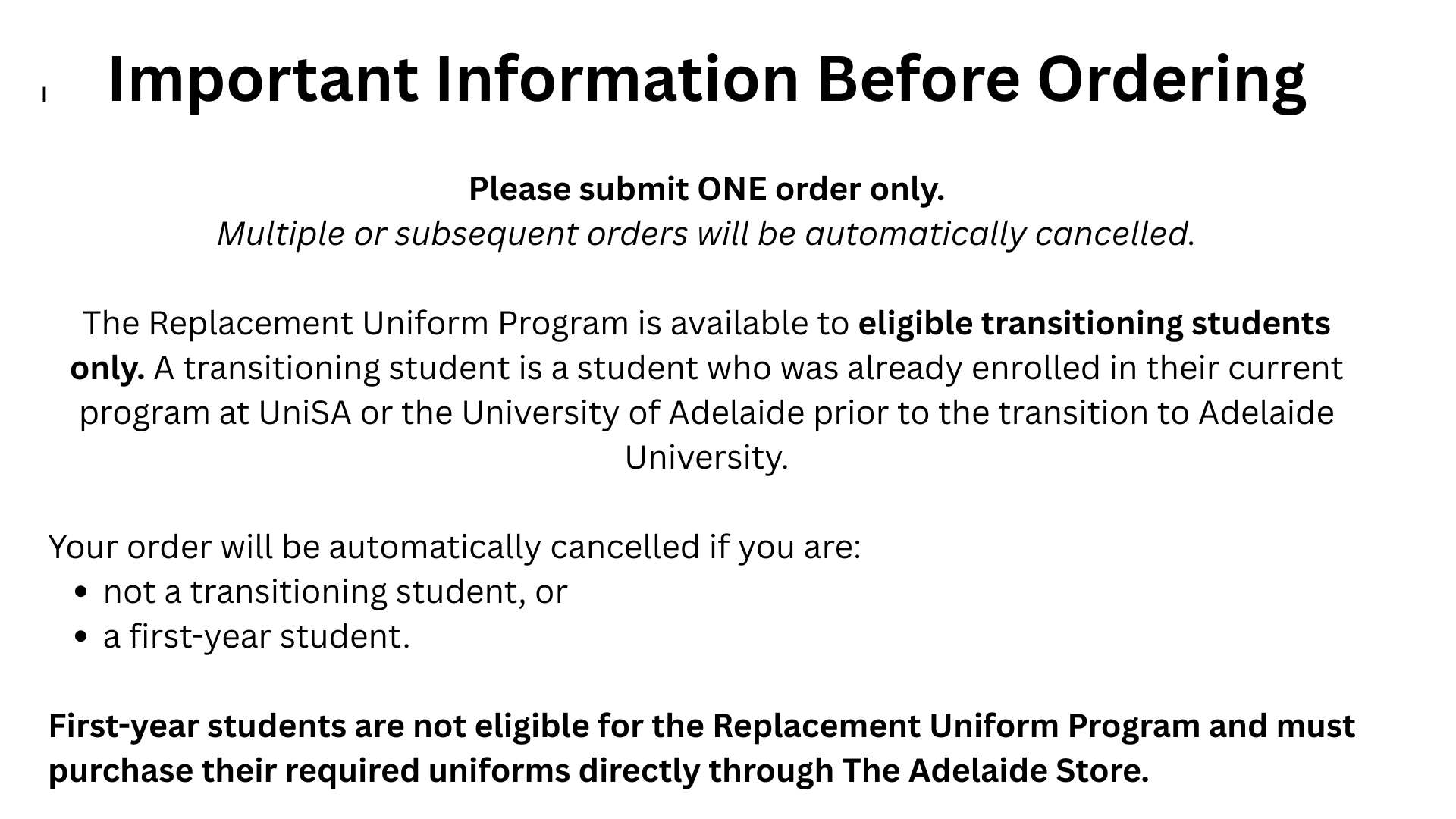 Important Information Before Ordering

Please submit ONE order only.
Multiple or subsequent orders will be automatically cancelled.

The Replacement Uniform Program is available to eligible transitioning students only. A transitioning student is a student who was already enrolled in their current program at UniSA or the University of Adelaide prior to the transition to Adelaide University.

Your order will be automatically cancelled if you are:
• not a transitioning student, or
• a first-year student.

First-year students are not eligible for the Replacement Uniform Program and must purchase their required uniforms directly through The Adelaide Store.